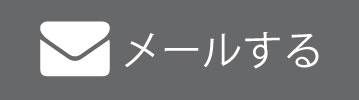 メールする